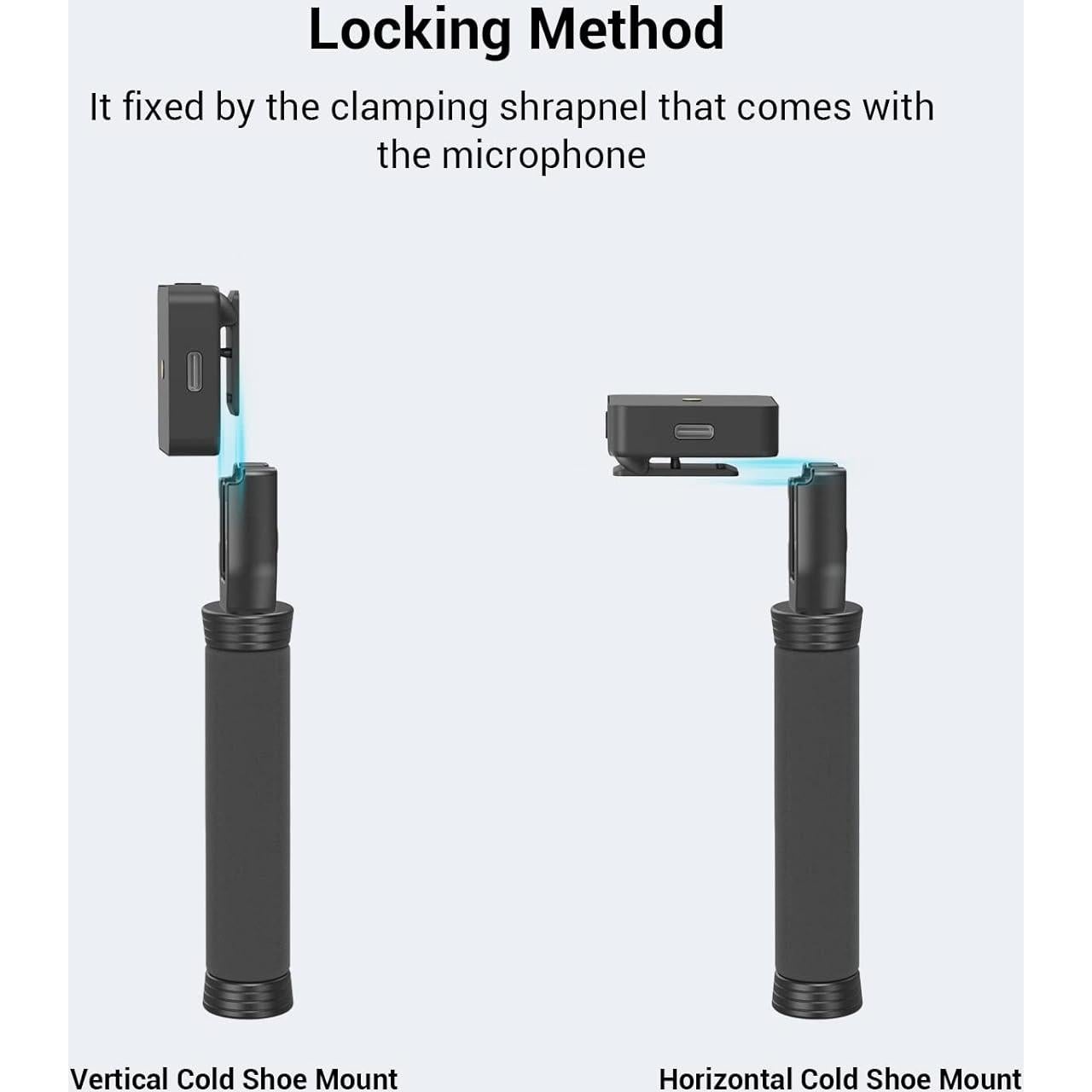 Locking Method

It fixed by the clamping shrapnel that comes with the microphone

Vertical Cold Shoe Mount

Horizontal Cold Shoe Mount